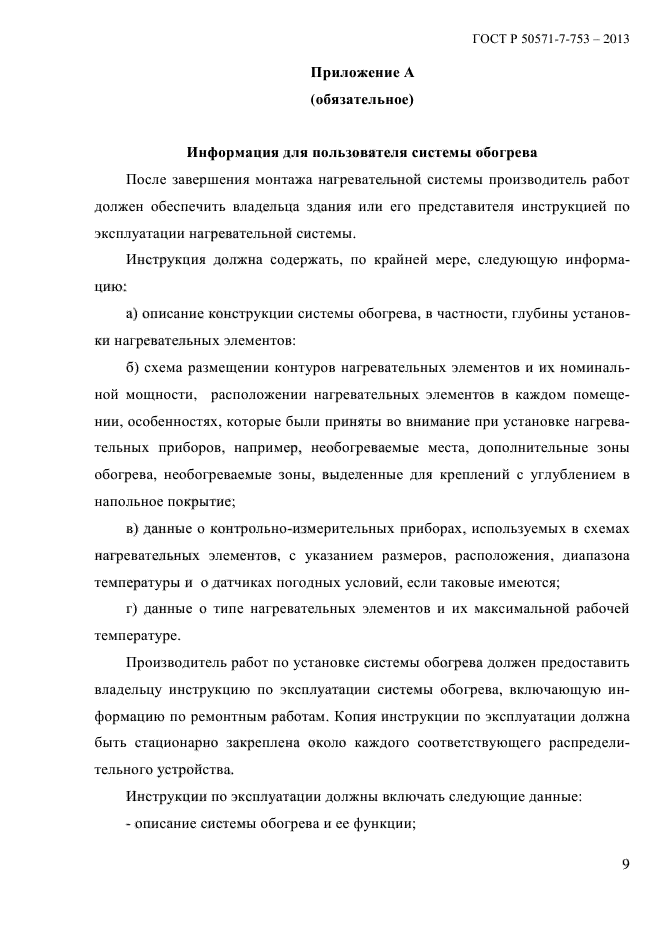 ГОСТ Р 50571-7-753 – 2013

Приложение А
(обязательное)

Информация для пользователя системы обогрева

После завершения монтажа нагревательной системы производитель работ должен обеспечить владельца здания или его представителя инструкцией по эксплуатации нагревательной системы.

Инструкция должна содержать, по крайней мере, следующую информацию:

а) описание конструкции системы обогрева, в частности, глубины установки нагревательных элементов:

б) схема размещении контуров нагревательных элементов и их номинальной мощности, расположении нагревательных элементов в каждом помещении, особенностях, которые были приняты во внимание при установке нагревательных приборов, например, необогреваемые места, дополнительные зоны обогрева, необогреваемые зоны, выделенные для креплений с углублением в напольное покрытие;

в) данные о контрольно-измерительных приборах, используемых в схемах нагревательных элементов, с указанием размеров, расположения, диапазона температуры и о датчиках погодных условий, если таковые имеются;

г) данные о типе нагревательных элементов и их максимальной рабочей температуре.

Производитель работ по установке системы обогрева должен предоставить владельцу инструкцию по эксплуатации системы обогрева, включающую информацию по ремонтным работам. Копия инструкции по эксплуатации должна быть стационарно закреплена около каждого соответствующего распределительного устройства.

Инструкции по эксплуатации должны включать следующие данные:

- описание системы обогрева и ее функции;

9